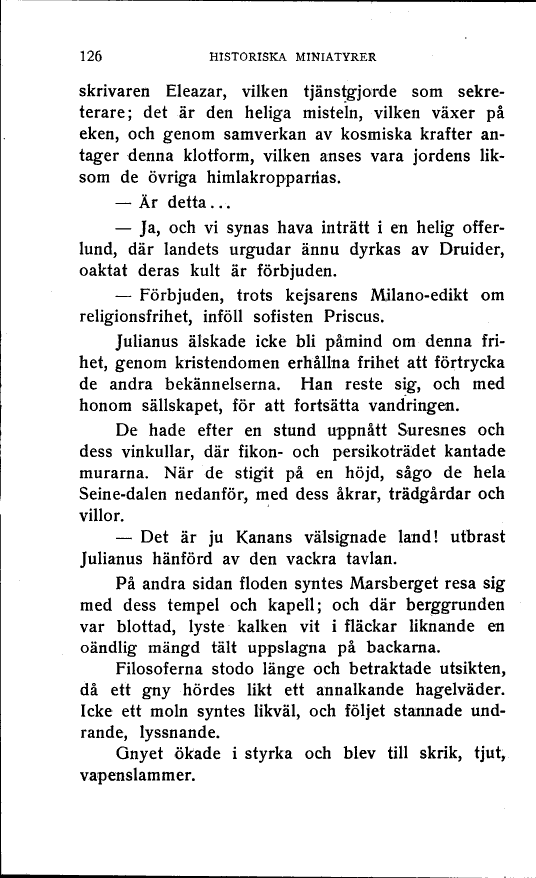 126 HISTORISKA MINIATYRER

skrivaren Eleazar, vilken tjänstgjorde som sekreterare; det är den heliga misteln, vilken växer på eken, och genom samverkan av kosmiska krafter antager denna klotform, vilken anses vara jordens liksom de övriga himlakropparnas.

— Är detta...

— Ja, och vi synas hava inträtt i en helig offerlund, där landets urgudar ännu dyrkas av Druider, oaktat deras kult är förbjuden.

— Förbjuden, trots kejsarens Milano-edikt om religionsfrihet, inföll sofisten Priscus.

Julianus älskade icke bli påmind om denna frihet, genom kristendomen erhållna frihet att förtrycka de andra bekännelserna. Han reste sig, och med honom sällskapet, för att fortsätta vandringen.

De hade efter en stund uppnått Suresnes och dess vinkullar, där fikon- och persikoträdet kantade murarna. När de stigit på en höjd, sågo de hela Seine-dalen nedanför, med dess åkrar, trädgårdar och villor.

— Det är ju Kanans välsignade land! utbrast Julianus hänförd av den vackra tavlan.

På andra sidan floden syntes Marsberget resa sig med dess tempel och kapell; och där berggrunden var blottad, lyste kalken vit i fläckar liknande en oändlig mängd tält uppslagna på backarna.

Filosoferna stodo länge och betraktade utsikten, då ett gny hördes likt ett annalkande hagelväder. Icke ett moln syntes likväl, och följet stannade undrande, lyssnande.

Gnyet ökade i styrka och blev till skrik, tjut, vapenslammer.